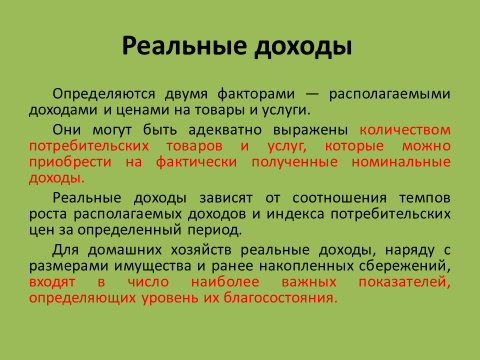 Реальные доходы

Определяются двумя факторами — располагаемыми доходами и ценами на товары и услуги.

Они могут быть адекватно выражены количеством потребительских товаров и услуг, которые можно приобрести на фактически полученные номинальные доходы.

Реальные доходы зависят от соотношения темпов роста располагаемых доходов и индекса потребительских цен за определенный период.

Для домашних хозяйств реальные доходы, наряду с размерами имущества и ранее накопленных сбережений, входят в число наиболее важных показателей, определяющих уровень их благосостояния.